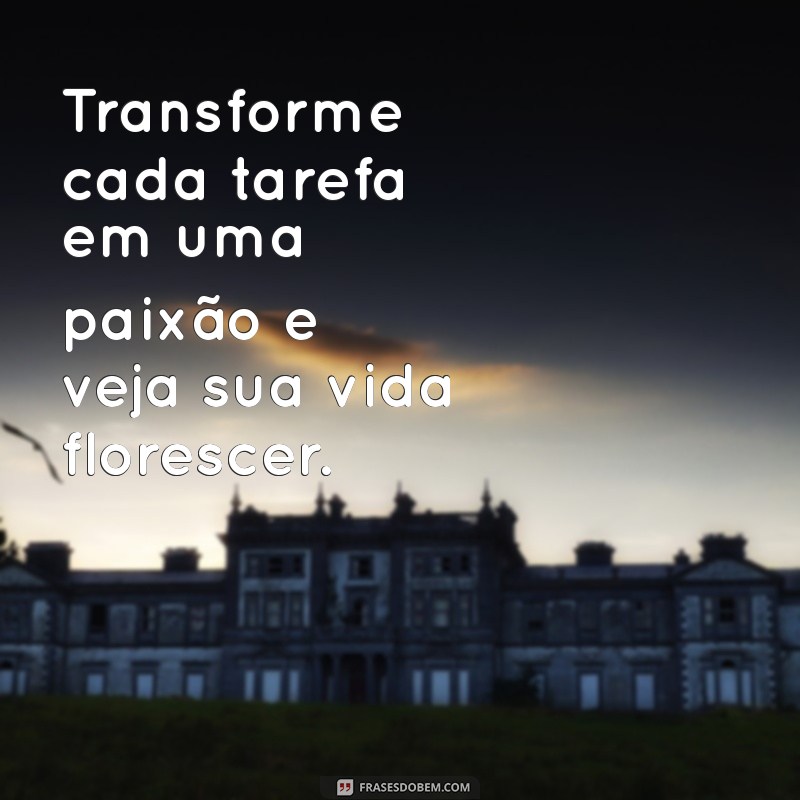 Transforme cada tarefa em uma paixão e veja sua vida florescer.

FRASESDOBEM.COM